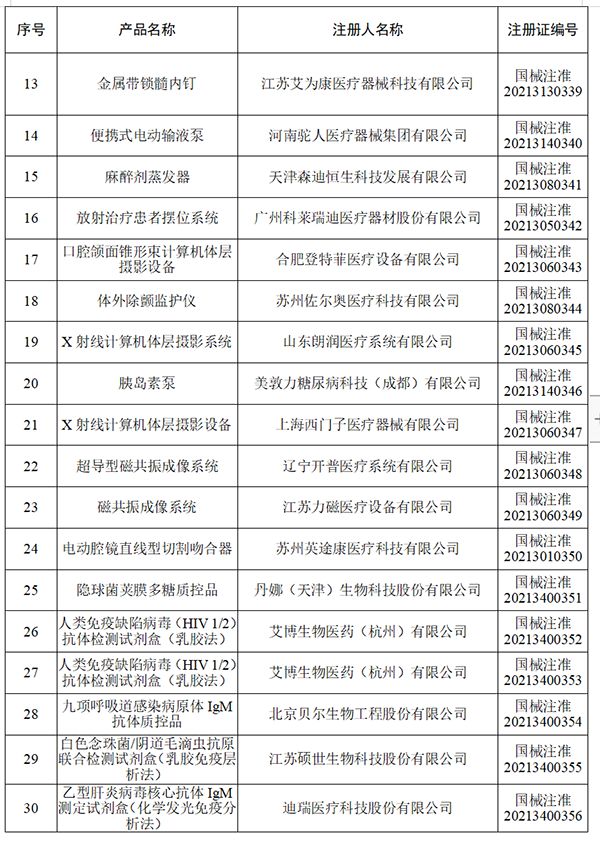 | 序号 | 产品名称 | 注册人名称 | 注册证编号 |
|---|---|---|---|
| 13 | 金属带锁髓内钉 | 江苏艾为康医疗器械科技有限公司 | 国械注准 20213130339 |
| 14 | 便携式电动输液泵 | 河南驼人医疗器械集团有限公司 | 国械注准 20213140340 |
| 15 | 麻醉剂蒸发器 | 天津森迪恒生科技发展有限公司 | 国械注准 20213080341 |
| 16 | 放射治疗患者摆位系统 | 广州科莱瑞迪医疗器材股份有限公司 | 国械注准 20213050342 |
| 17 | 口腔颌面锥形束计算机体层摄影设备 | 合肥登特菲医疗设备有限公司 | 国械注准 20213060343 |
| 18 | 体外除颤监护仪 | 苏州佐尔奥医疗科技有限公司 | 国械注准 20213080344 |
| 19 | X 射线计算机体层摄影系统 | 山东朗润医疗系统有限公司 | 国械注准 20213060345 |
| 20 | 胰岛素泵 | 美敦力糖尿病科技（成都）有限公司 | 国械注准 20213140346 |
| 21 | X 射线计算机体层摄影设备 | 上海西门子医疗器械有限公司 | 国械注准 20213060347 |
| 22 | 超导型磁共振成像系统 | 辽宁开普医疗系统有限公司 | 国械注准 20213060348 |
| 23 | 磁共振成像系统 | 江苏力磁医疗设备有限公司 | 国械注准 20213060349 |
| 24 | 电动腔镜直线型切割吻合器 | 苏州英途康医疗科技有限公司 | 国械注准 20213010350 |
| 25 | 隐球菌荚膜多糖质控品 | 丹娜（天津）生物科技股份有限公司 | 国械注准 20213400351 |
| 26 | 人类免疫缺陷病毒（HIV 1/2）抗体检测试剂盒（乳胶法） | 艾博生物医药（杭州）有限公司 | 国械注准 20213400352 |
| 27 | 人类免疫缺陷病毒（HIV 1/2）抗体检测试剂盒（乳胶法） | 艾博生物医药（杭州）有限公司 | 国械注准 20213400353 |
| 28 | 九项呼吸道感染病原体 IgM 抗体质控品 | 北京贝尔生物工程股份有限公司 | 国械注准 20213400354 |
| 29 | 白色念珠菌/阴道毛滴虫抗原联合检测试剂盒（乳胶免疫层析法） | 江苏硕世生物科技股份有限公司 | 国械注准 20213400355 |
| 30 | 乙型肝炎病毒核心抗体 IgM 测定试剂盒（化学发光免疫分析法） | 迪瑞医疗科技股份有限公司 | 国械注准 20213400356 |